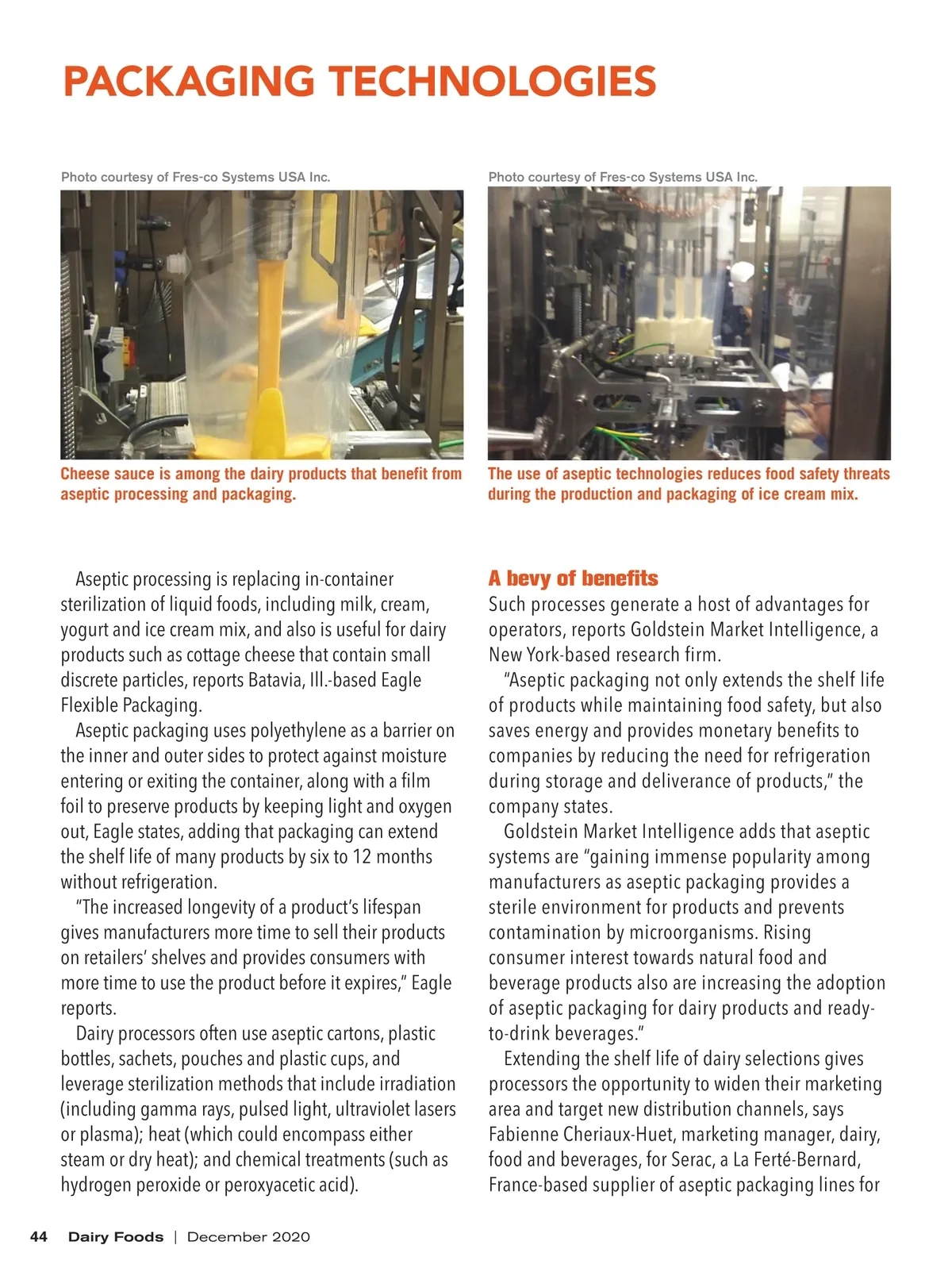 PACKAGING TECHNOLOGIES

Photo courtesy of Fres-co Systems USA Inc.

Cheese sauce is among the dairy products that benefit from aseptic processing and packaging.

Photo courtesy of Fres-co Systems USA Inc.

The use of aseptic technologies reduces food safety threats during the production and packaging of ice cream mix.

Aseptic processing is replacing in-container sterilization of liquid foods, including milk, cream, yogurt and ice cream mix, and also is useful for dairy products such as cottage cheese that contain small discrete particles, reports Batavia, Ill.-based Eagle Flexible Packaging.

Aseptic packaging uses polyethylene as a barrier on the inner and outer sides to protect against moisture entering or exiting the container, along with a film foil to preserve products by keeping light and oxygen out, Eagle states, adding that packaging can extend the shelf life of many products by six to 12 months without refrigeration.

"The increased longevity of a product's lifespan gives manufacturers more time to sell their products on retailers' shelves and provides consumers with more time to use the product before it expires," Eagle reports.

Dairy processors often use aseptic cartons, plastic bottles, sachets, pouches and plastic cups, and leverage sterilization methods that include irradiation (including gamma rays, pulsed light, ultraviolet lasers or plasma); heat (which could encompass either steam or dry heat); and chemical treatments (such as hydrogen peroxide or peroxyacetic acid).

A bevy of benefits
Such processes generate a host of advantages for operators, reports Goldstein Market Intelligence, a New York-based research firm.

"Aseptic packaging not only extends the shelf life of products while maintaining food safety, but also saves energy and provides monetary benefits to companies by reducing the need for refrigeration during storage and deliverance of products," the company states.

Goldstein Market Intelligence adds that aseptic systems are "gaining immense popularity among manufacturers as aseptic packaging provides a sterile environment for products and prevents contamination by microorganisms. Rising consumer interest towards natural food and beverage products also are increasing the adoption of aseptic packaging for dairy products and ready-to-drink beverages."

Extending the shelf life of dairy selections gives processors the opportunity to widen their marketing area and target new distribution channels, says Fabienne Cheriaux-Huet, marketing manager, dairy, food and beverages, for Serac, a La Ferté-Bernard, France-based supplier of aseptic packaging lines for

44 Dairy Foods | December 2020